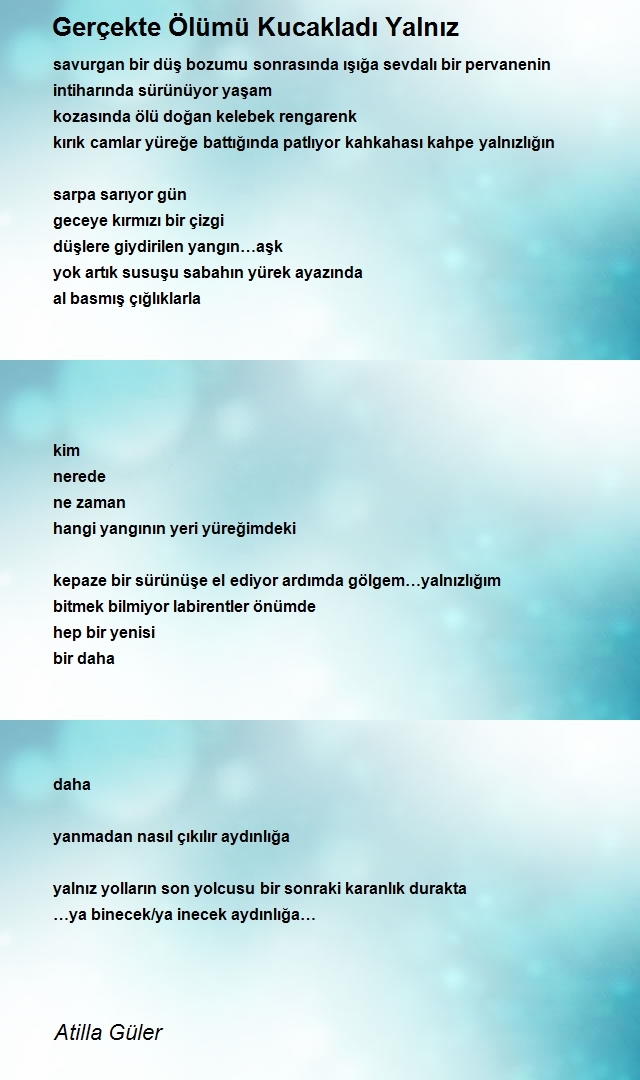 Gerçekte Ölümü Kucakladı Yalnız

savurgan bir düş bozumu sonrasında ışığa sevdalı bir pervanenin
intiharında sürünüyor yaşam
kozasında ölü doğan kelebek rengarenk
kırık camlar yüreğe battığında patlıyor kahkahası kahpe yalnızlığın

sarpa sarıyor gün
geceye kırmızı bir çizgi
düşlere giydirilen yangın…aşk
yok artık susuşu sabahın yürek ayazında
al basmış çığlıklarla

kim
nerede
ne zaman
hangi yangının yeri yüreğimdeki

kepaze bir sürünüşe el ediyor ardımda gölgem…yalnızlığım
bitmek bilmiyor labirentler önümde
hep bir yenisi
bir daha

daha

yanmadan nasıl çıkılır aydınlığa

yalnız yolların son yolcusu bir sonraki karanlık durakta
…ya binecek/ya inecek aydınlığa…

Atilla Güler